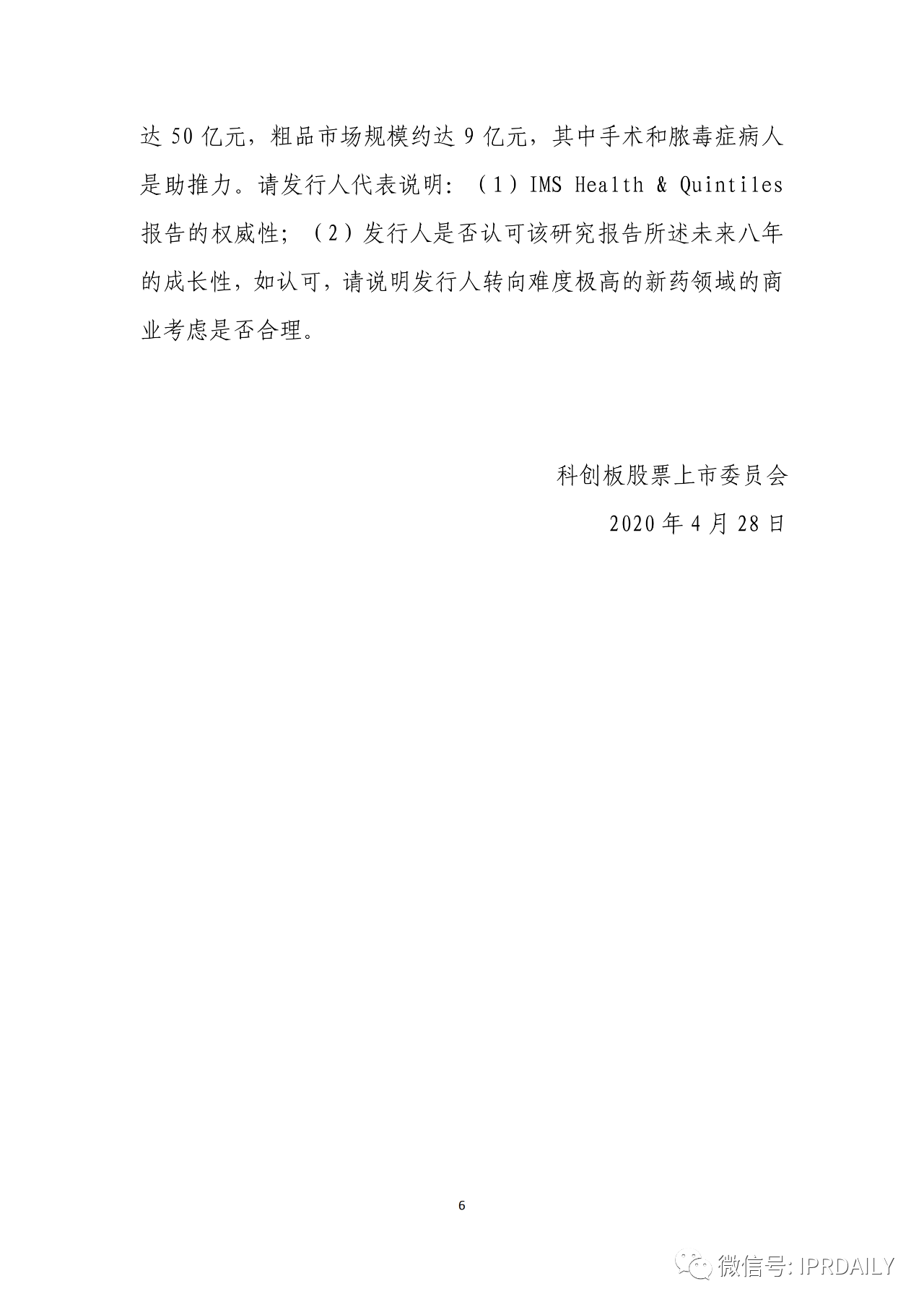 达 50 亿元，粗品市场规模约达 9 亿元，其中手术和脓毒症病人是助推力。请发行人代表说明：（1）IMS Health & Quintiles 报告的权威性；（2）发行人是否认可该研究报告所述未来八年的成长性，如认可，请说明发行人转向难度极高的新药领域的商业考虑是否合理。

科创板股票上市委员会

2020 年 4 月 28 日

6

微信号: IPRDAILY